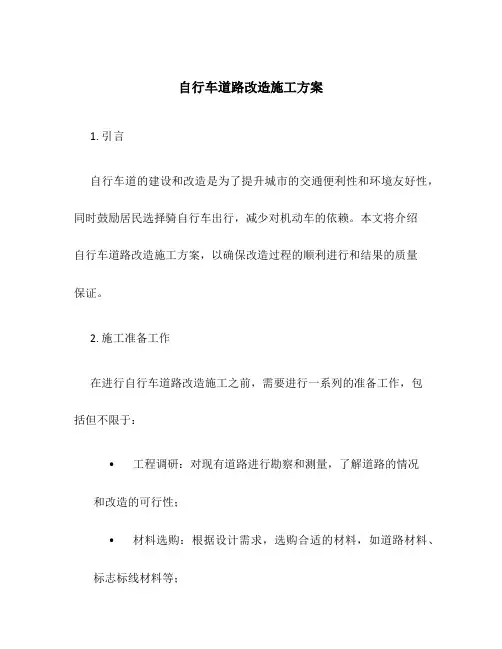 自行车道路改造施工方案

1. 引言

自行车道的建设和改造是为了提升城市的交通便利性和环境友好性，同时鼓励居民选择骑自行车出行，减少对机动车的依赖。本文将介绍自行车道路改造施工方案，以确保改造过程的顺利进行和结果的质量保证。

2. 施工准备工作

在进行自行车道路改造施工之前，需要进行一系列的准备工作，包括但不限于：

• 工程调研：对现有道路进行勘察和测量，了解道路的情况和改造的可行性；

• 材料选购：根据设计需求，选购合适的材料，如道路材料、标志标线材料等；